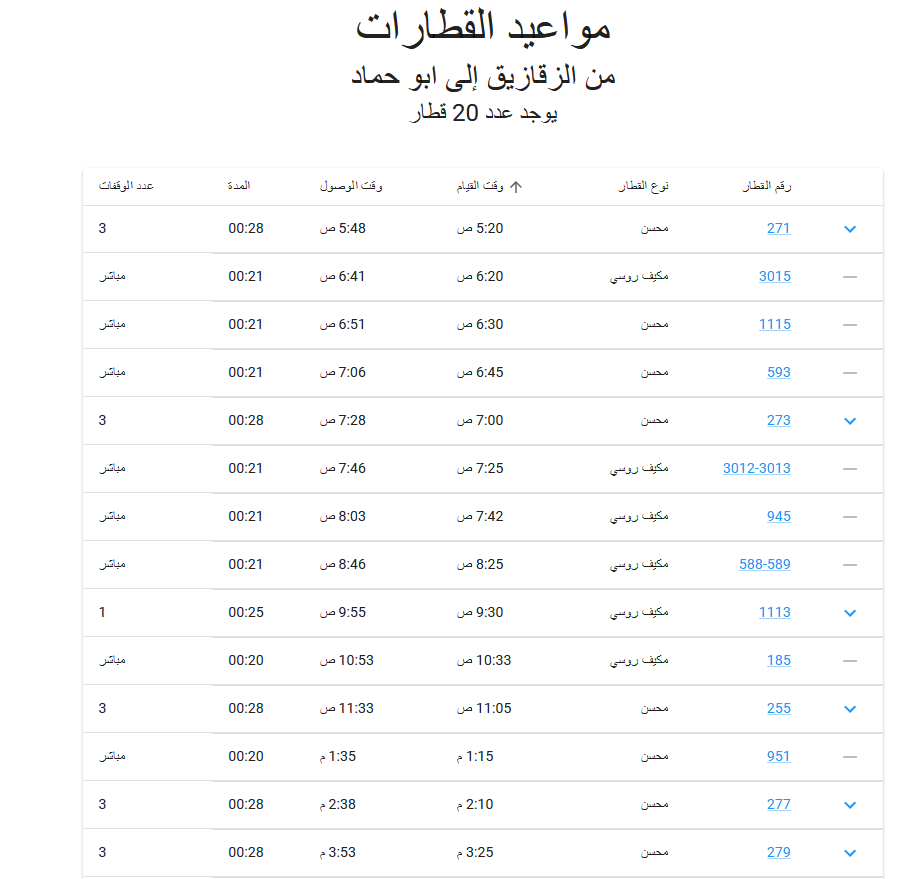 مواعيد القطارات

من الزقازيق إلى ابو حماد

يوجد عدد 20 قطار

| رقم القطار | نوع القطار | وقت القيام | وقت الوصول | المدة | عدد الوقفات |
|---|---|---|---|---|---|
| 271 | محسن | 5:20 ص | 5:48 ص | 00:28 | 3 |
| 3015 | مكيف روسي | 6:20 ص | 6:41 ص | 00:21 | مباشر |
| 1115 | محسن | 6:30 ص | 6:51 ص | 00:21 | مباشر |
| 593 | محسن | 6:45 ص | 7:06 ص | 00:21 | مباشر |
| 273 | محسن | 7:00 ص | 7:28 ص | 00:28 | 3 |
| 3012-3013 | مكيف روسي | 7:25 ص | 7:46 ص | 00:21 | مباشر |
| 945 | مكيف روسي | 7:42 ص | 8:03 ص | 00:21 | مباشر |
| 588-589 | مكيف روسي | 8:25 ص | 8:46 ص | 00:21 | مباشر |
| 1113 | مكيف روسي | 9:30 ص | 9:55 ص | 00:25 | 1 |
| 185 | مكيف روسي | 10:33 ص | 10:53 ص | 00:20 | مباشر |
| 255 | محسن | 11:05 ص | 11:33 ص | 00:28 | 3 |
| 951 | محسن | 1:15 م | 1:35 م | 00:20 | مباشر |
| 277 | محسن | 2:10 م | 2:38 م | 00:28 | 3 |
| 279 | محسن | 3:25 م | 3:53 م | 00:28 | 3 |